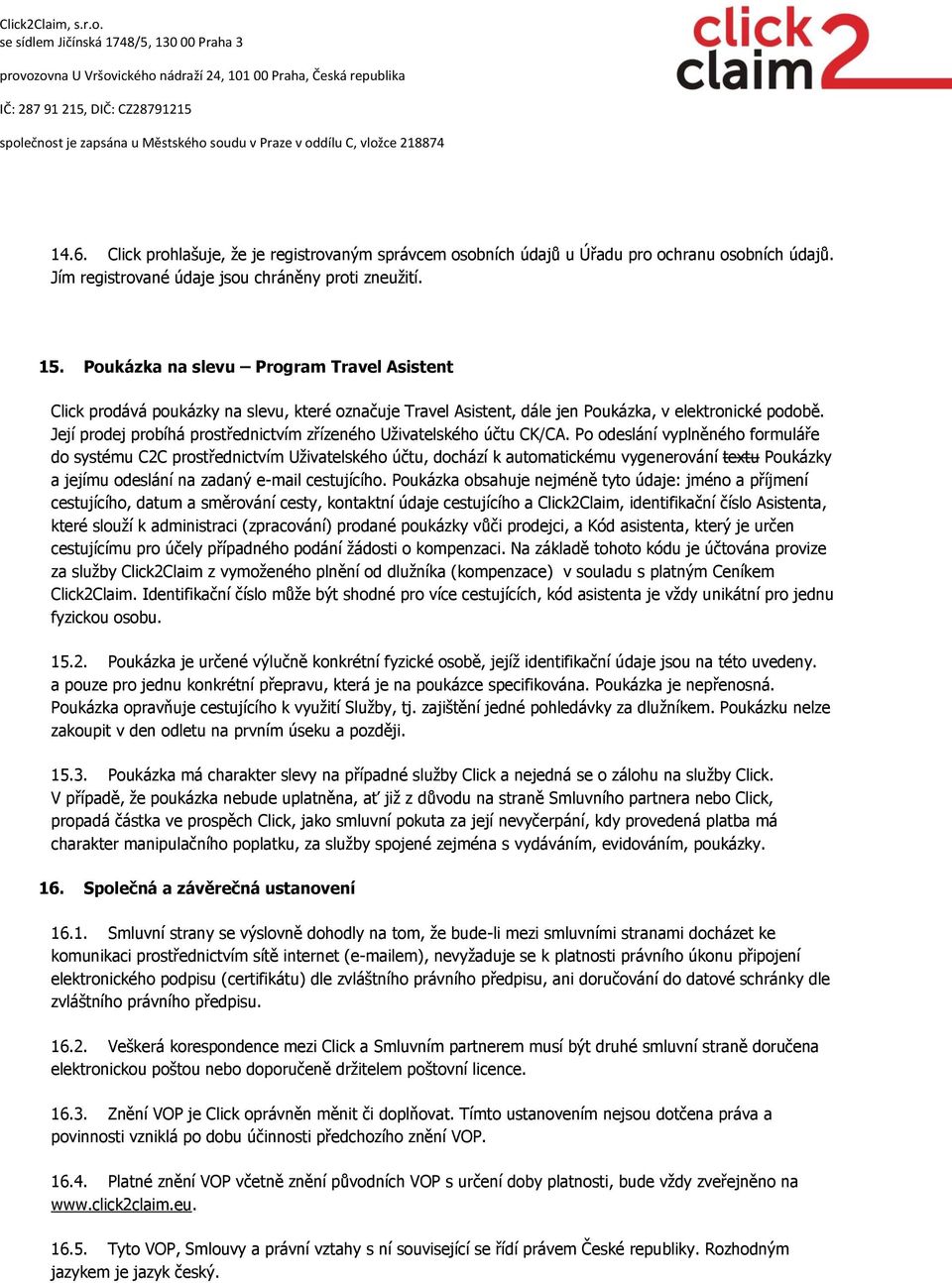 Click2Claim, s.r.o.
se sídlem Jičínská 1748/5, 130 00 Praha 3

provozovna U Vršovického nádraží 24, 101 00 Praha, Česká republika

IČ: 287 91 215, DIČ: CZ28791215

společnost je zapsána u Městského soudu v Praze v oddílu C, vložce 218874

click claim 2

14.6. Click prohlašuje, že je registrovaným správcem osobních údajů u Úřadu pro ochranu osobních údajů. Jím registrované údaje jsou chráněny proti zneužití.

15. Poukázka na slevu – Program Travel Asistent

Click prodává poukázky na slevu, které označuje Travel Asistent, dále jen Poukázka, v elektronické podobě. Její prodej probíhá prostřednictvím zřízeného Uživatelského účtu CK/CA. Po odeslání vyplněného formuláře do systému C2C prostřednictvím Uživatelského účtu, dochází k automatickému vygenerování textu Poukázky a jejímu odeslání na zadaný e-mail cestujícího. Poukázka obsahuje nejméně tyto údaje: jméno a příjmení cestujícího, datum a směrování cesty, kontaktní údaje cestujícího a Click2Claim, identifikační číslo Asistenta, které slouží k administraci (zpracování) prodané poukázky vůči prodejci, a Kód asistenta, který je určen cestujícímu pro účely případného podání žádosti o kompenzaci. Na základě tohoto kódu je účtována provize za služby Click2Claim z vymoženého plnění od dlužníka (kompenzace) v souladu s platným Ceníkem Click2Claim. Identifikační číslo může být shodné pro více cestujících, kód asistenta je vždy unikátní pro jednu fyzickou osobu.

15.2. Poukázka je určené výlučně konkrétní fyzické osobě, jejíž identifikační údaje jsou na této uvedeny. a pouze pro jednu konkrétní přepravu, která je na poukázce specifikována. Poukázka je nepřenosná. Poukázka opravňuje cestujícího k využití Služby, tj. zajištění jedné pohledávky za dlužníkem. Poukázku nelze zakoupit v den odletu na prvním úseku a později.

15.3. Poukázka má charakter slevy na případné služby Click a nejedná se o zálohu na služby Click. V případě, že poukázka nebude uplatněna, ať již z důvodu na straně Smluvního partnera nebo Click, propadá částka ve prospěch Click, jako smluvní pokuta za její nevyčerpání, kdy provedená platba má charakter manipulačního poplatku, za služby spojené zejména s vydáváním, evidováním, poukázky.

16. Společná a závěrečná ustanovení

16.1. Smluvní strany se výslovně dohodly na tom, že bude-li mezi smluvními stranami docházet ke komunikaci prostřednictvím sítě internet (e-mailem), nevyžaduje se k platnosti právního úkonu připojení elektronického podpisu (certifikátu) dle zvláštního právního předpisu, ani doručování do datové schránky dle zvláštního právního předpisu.

16.2. Veškerá korespondence mezi Click a Smluvním partnerem musí být druhé smluvní straně doručena elektronickou poštou nebo doporučeně držitelem poštovní licence.

16.3. Znění VOP je Click oprávněn měnit či doplňovat. Tímto ustanovením nejsou dotčena práva a povinnosti vzniklá po dobu účinnosti předchozího znění VOP.

16.4. Platné znění VOP včetně znění původních VOP s určení doby platnosti, bude vždy zveřejněno na www.click2claim.eu.

16.5. Tyto VOP, Smlouvy a právní vztahy s ní související se řídí právem České republiky. Rozhodným jazykem je jazyk český.